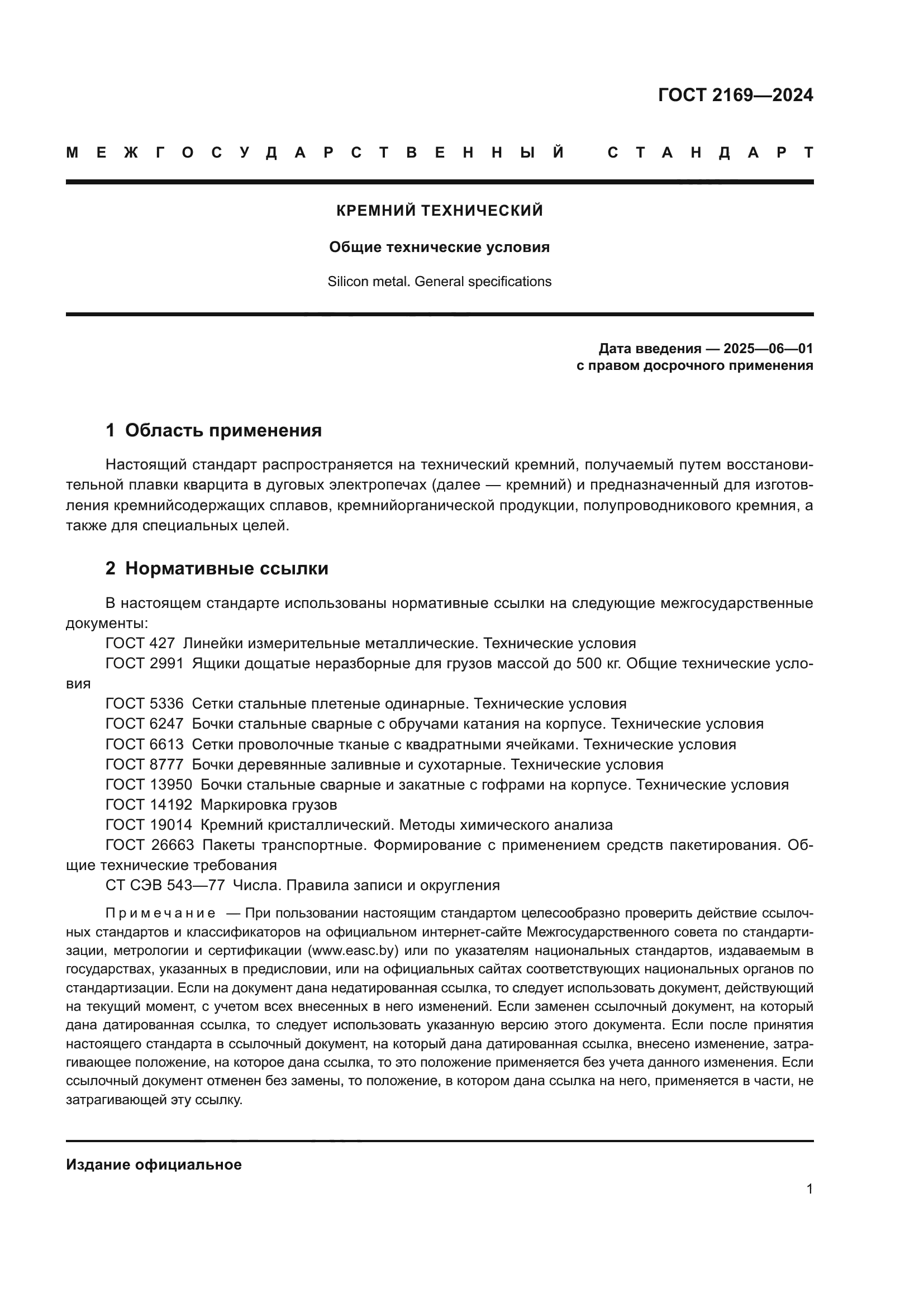 ГОСТ 2169—2024

МЕЖГОСУДАРСТВЕННЫЙ СТАНДАРТ

КРЕМНИЙ ТЕХНИЧЕСКИЙ

Общие технические условия

Silicon metal. General specifications

Дата введения — 2025—06—01
с правом досрочного применения

1 Область применения

Настоящий стандарт распространяется на технический кремний, получаемый путем восстановительной плавки кварцита в дуговых электропечах (далее — кремний) и предназначенный для изготовления кремнийсодержащих сплавов, кремнийорганической продукции, полупроводникового кремния, а также для специальных целей.

2 Нормативные ссылки

В настоящем стандарте использованы нормативные ссылки на следующие межгосударственные документы:
ГОСТ 427 Линейки измерительные металлические. Технические условия
ГОСТ 2991 Ящики дощатые неразборные для грузов массой до 500 кг. Общие технические условия
ГОСТ 5336 Сетки стальные плетеные одинарные. Технические условия
ГОСТ 6247 Бочки стальные сварные с обручами катания на корпусе. Технические условия
ГОСТ 6613 Сетки проволочные тканые с квадратными ячейками. Технические условия
ГОСТ 8777 Бочки деревянные заливные и сухотарные. Технические условия
ГОСТ 13950 Бочки стальные сварные и закатные с гофрами на корпусе. Технические условия
ГОСТ 14192 Маркировка грузов
ГОСТ 19014 Кремний кристаллический. Методы химического анализа
ГОСТ 26663 Пакеты транспортные. Формирование с применением средств пакетирования. Общие технические требования
СТ СЭВ 543—77 Числа. Правила записи и округления

Примечание — При пользовании настоящим стандартом целесообразно проверить действие ссылочных стандартов и классификаторов на официальном интернет-сайте Межгосударственного совета по стандартизации, метрологии и сертификации (www.easc.by) или по указателям национальных стандартов, издаваемым в государствах, указанных в предисловии, или на официальных сайтах соответствующих национальных органов по стандартизации. Если на документ дана недатированная ссылка, то следует использовать документ, действующий на текущий момент, с учетом всех внесенных в него изменений. Если заменен ссылочный документ, на который дана датированная ссылка, то следует использовать указанную версию этого документа. Если после принятия настоящего стандарта в ссылочный документ, на который дана датированная ссылка, внесено изменение, затрагивающее положение, на которое дана ссылка, то это положение применяется без учета данного изменения. Если ссылочный документ отменен без замены, то положение, в котором дана ссылка на него, применяется в части, не затрагивающей эту ссылку.

Издание официальное

1